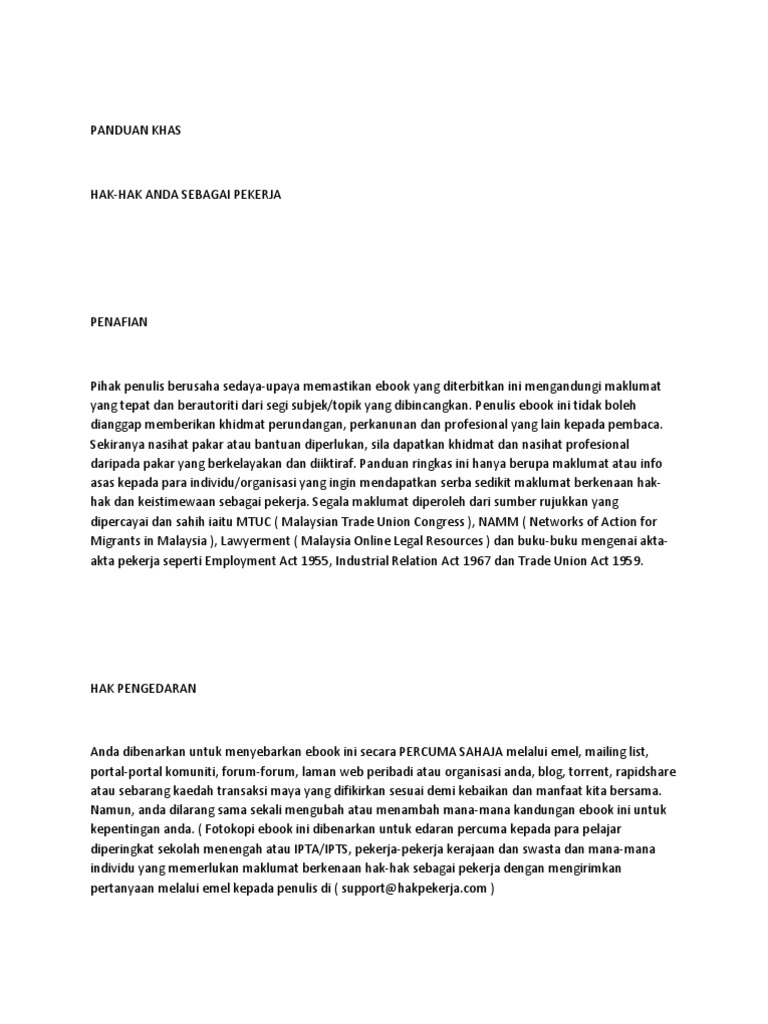 PANDUAN KHAS

HAK-HAK ANDA SEBAGAI PEKERJA

PENAFIAN

Pihak penulis berusaha sedaya-upaya memastikan ebook yang diterbitkan ini mengandungi maklumat yang tepat dan berautoriti dari segi subjek/topik yang dibincangkan. Penulis ebook ini tidak boleh dianggap memberikan khidmat perundangan, perkanunan dan profesional yang lain kepada pembaca. Sekiranya nasihat pakar atau bantuan diperlukan, sila dapatkan khidmat dan nasihat profesional daripada pakar yang berkelayakan dan diiktiraf. Panduan ringkas ini hanya berupa maklumat atau info asas kepada para individu/organisasi yang ingin mendapatkan serba sedikit maklumat berkenaan hak-hak dan keistimewaan sebagai pekerja. Segala maklumat diperoleh dari sumber rujukkan yang dipercayai dan sahih iaitu MTUC ( Malaysian Trade Union Congress ), NAMM ( Networks of Action for Migrants in Malaysia ), Lawyerment ( Malaysia Online Legal Resources ) dan buku-buku mengenai akta-akta pekerja seperti Employment Act 1955, Industrial Relation Act 1967 dan Trade Union Act 1959.

HAK PENGEDARAN

Anda dibenarkan untuk menyebarkan ebook ini secara PERCUMA SAHAJA melalui emel, mailing list, portal-portal komuniti, forum-forum, laman web peribadi atau organisasi anda, blog, torrent, rapidshare atau sebarang kaedah transaksi maya yang difikirkan sesuai demi kebaikan dan manfaat kita bersama. Namun, anda dilarang sama sekali mengubah atau menambah mana-mana kandungan ebook ini untuk kepentingan anda. ( Fotokopi ebook ini dibenarkan untuk edaran percuma kepada para pelajar diperingkat sekolah menengah atau IPTA/IPTS, pekerja-pekerja kerajaan dan swasta dan mana-mana individu yang memerlukan maklumat berkenaan hak-hak sebagai pekerja dengan mengirimkan pertanyaan melalui emel kepada penulis di ( support@hakpekerja.com )